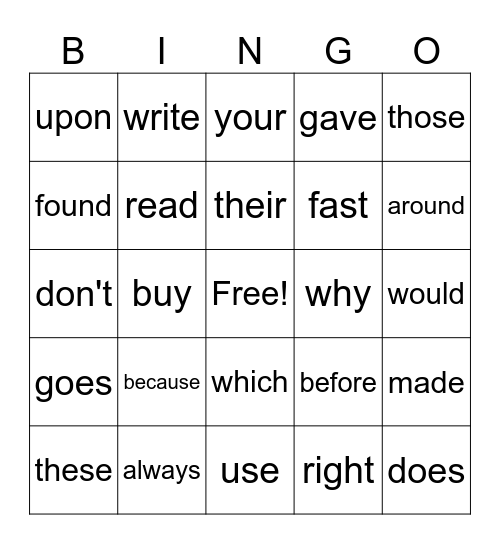 | B | I | N | G | O |
|---|---|---|---|---|
| upon | write | your | gave | those |
| found | read | their | fast | around |
| don't | buy | Free! | why | would |
| goes | because | which | before | made |
| these | always | use | right | does |